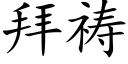 拜祷